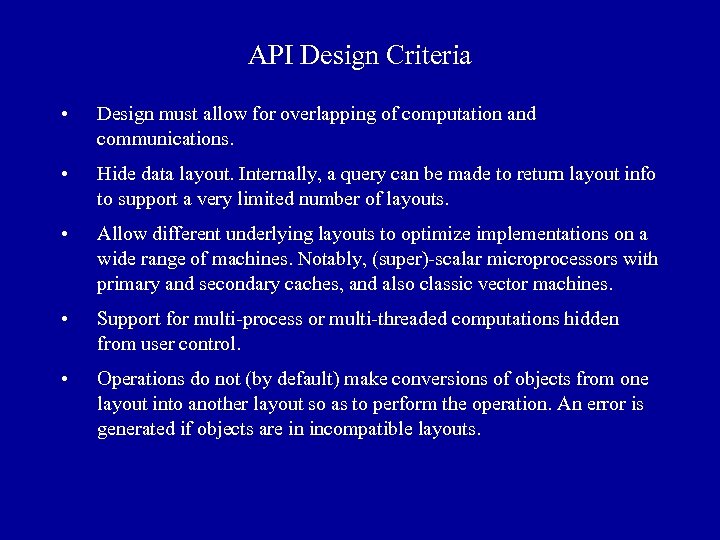 API Design Criteria

• Design must allow for overlapping of computation and communications.

• Hide data layout. Internally, a query can be made to return layout info to support a very limited number of layouts.

• Allow different underlying layouts to optimize implementations on a wide range of machines. Notably, (super)-scalar microprocessors with primary and secondary caches, and also classic vector machines.

• Support for multi-process or multi-threaded computations hidden from user control.

• Operations do not (by default) make conversions of objects from one layout into another layout so as to perform the operation. An error is generated if objects are in incompatible layouts.